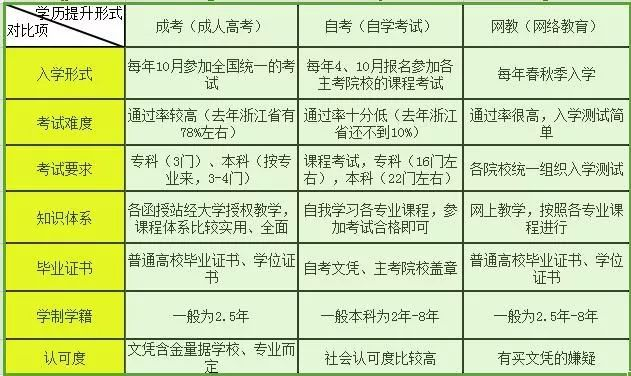 | 学历提升形式 对比项 | 成考（成人高考） | 自考（自学考试） | 网教（网络教育） |
|---|---|---|---|
| 入学形式 | 每年10月参加全国统一的考试 | 每年4、10月报名参加各主考院校的课程考试 | 每年春秋季入学 |
| 考试难度 | 通过率较高（去年浙江省有78%左右） | 通过率十分低（去年浙江省还不到10%） | 通过率很高，入学测试简单 |
| 考试要求 | 专科（3门）、本科（按专业来，3-4门） | 课程考试，专科（16门左右），本科（22门左右） | 各院校统一组织入学测试 |
| 知识体系 | 各函授站经大学授权教学，课程体系比较实用、全面 | 自我学习各专业课程，参加考试合格即可 | 网上教学，按照各专业课程进行 |
| 毕业证书 | 普通高校毕业证书、学位证书 | 自考文凭、主考院校盖章 | 普通高校毕业证书、学位证书 |
| 学制学籍 | 一般为2.5年 | 一般本科为2年-8年 | 一般为2.5年-8年 |
| 认可度 | 文凭含金量据学校、专业而定 | 社会认可度比较高 | 有买文凭的嫌疑 |